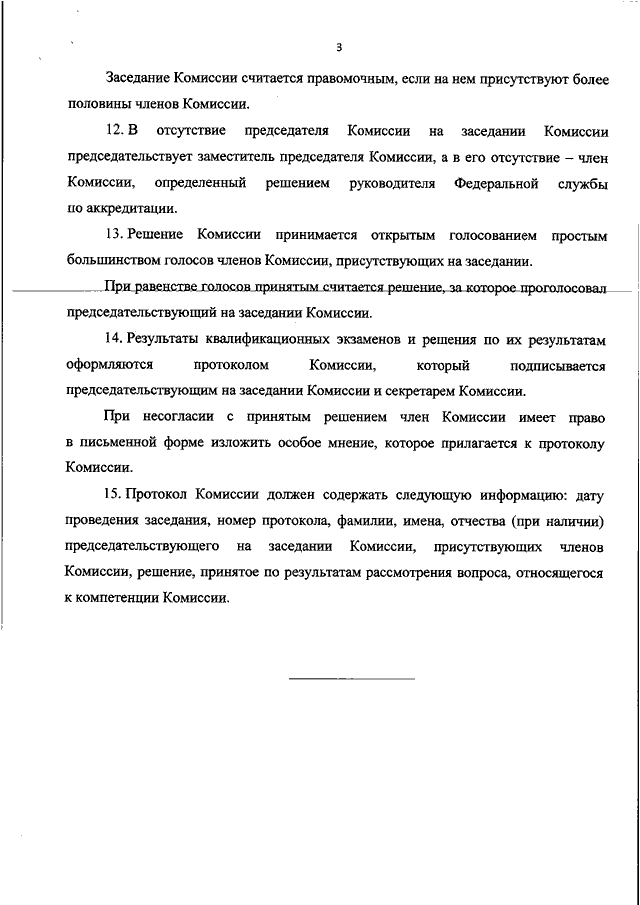 3

Заседание Комиссии считается правомочным, если на нем присутствуют более половины членов Комиссии.

12. В отсутствие председателя Комиссии на заседании Комиссии председательствует заместитель председателя Комиссии, а в его отсутствие – член Комиссии, определенный решением руководителя Федеральной службы по аккредитации.

13. Решение Комиссии принимается открытым голосованием простым большинством голосов членов Комиссии, присутствующих на заседании.

При равенстве голосов принятым считается решение, за которое проголосовал председательствующий на заседании Комиссии.

14. Результаты квалификационных экзаменов и решения по их результатам оформляются протоколом Комиссии, который подписывается председательствующим на заседании Комиссии и секретарем Комиссии.

При несогласии с принятым решением член Комиссии имеет право в письменной форме изложить особое мнение, которое прилагается к протоколу Комиссии.

15. Протокол Комиссии должен содержать следующую информацию: дату проведения заседания, номер протокола, фамилии, имена, отчества (при наличии) председательствующего на заседании Комиссии, присутствующих членов Комиссии, решение, принятое по результатам рассмотрения вопроса, относящегося к компетенции Комиссии.